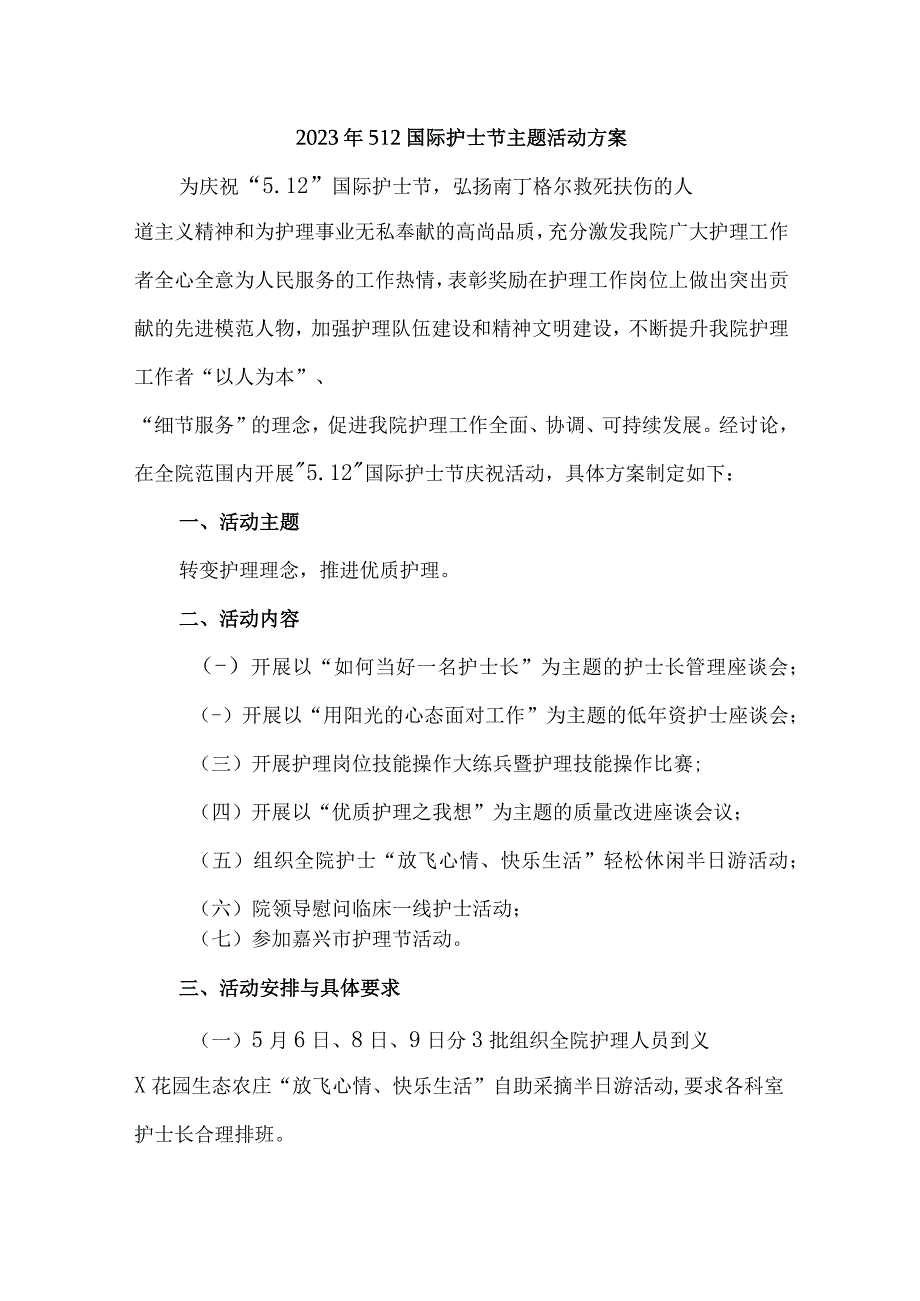 2023年512国际护士节主题活动方案

为庆祝“5.12”国际护士节，弘扬南丁格尔救死扶伤的人道主义精神和为护理事业无私奉献的高尚品质，充分激发我院广大护理工作者全心全意为人民服务的工作热情，表彰奖励在护理工作岗位上做出突出贡献的先进模范人物，加强护理队伍建设和精神文明建设，不断提升我院护理工作者“以人为本”、

“细节服务”的理念，促进我院护理工作全面、协调、可持续发展。经讨论，在全院范围内开展"5.12"国际护士节庆祝活动，具体方案制定如下：

一、活动主题

转变护理理念，推进优质护理。

二、活动内容

(-）开展以“如何当好一名护士长”为主题的护士长管理座谈会；

(-）开展以“用阳光的心态面对工作”为主题的低年资护士座谈会；

(三）开展护理岗位技能操作大练兵暨护理技能操作比赛；

(四）开展以“优质护理之我想”为主题的质量改进座谈会议；

(五）组织全院护士“放飞心情、快乐生活”轻松休闲半日游活动；

(六）院领导慰问临床一线护士活动；
(七）参加嘉兴市护理节活动。

三、活动安排与具体要求

(一）5月6日、8日、9日分3批组织全院护理人员到义X花园生态农庄“放飞心情、快乐生活”自助采摘半日游活动，要求各科室护士长合理排班。